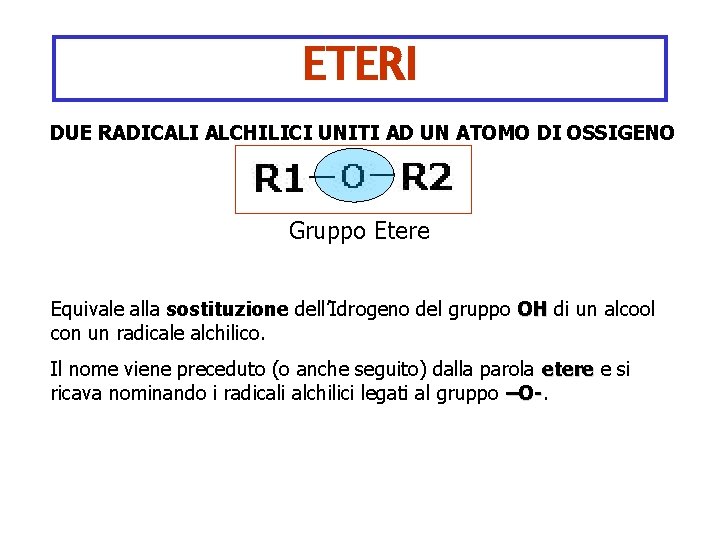 ETERI

DUE RADICALI ALCHILICI UNITI AD UN ATOMO DI OSSIGENO

R1—O—R2

Gruppo Etere

Equivale alla sostituzione dell'Idrogeno del gruppo OH di un alcool con un radicale alchilico.

Il nome viene preceduto (o anche seguito) dalla parola etere e si ricava nominando i radicali alchilici legati al gruppo –O-.